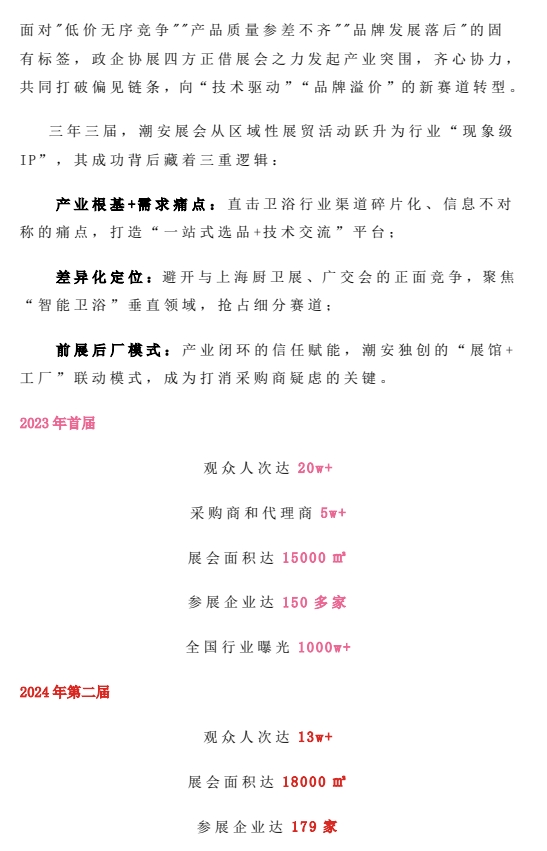 面对"低价无序竞争""产品质量参差不齐""品牌发展落后"的固有标签，政企协展四方正借展会之力发起产业突围，齐心协力，共同打破偏见链条，向“技术驱动”“品牌溢价”的新赛道转型。

三年三届，潮安展会从区域性展贸活动跃升为行业“现象级IP”，其成功背后藏着三重逻辑：

产业根基+需求痛点：直击卫浴行业渠道碎片化、信息不对称的痛点，打造“一站式选品+技术交流”平台；

差异化定位：避开与上海厨卫展、广交会的正面竞争，聚焦“智能卫浴”垂直领域，抢占细分赛道；

前展后厂模式：产业闭环的信任赋能，潮安独创的“展馆+工厂”联动模式，成为打消采购商疑虑的关键。

2023年首届

观众人次达 20w+

采购商和代理商 5w+

展会面积达 15000 ㎡

参展企业达 150 多家

全国行业曝光 1000w+

2024年第二届

观众人次达 13w+

展会面积达 18000 ㎡

参展企业达 179 家